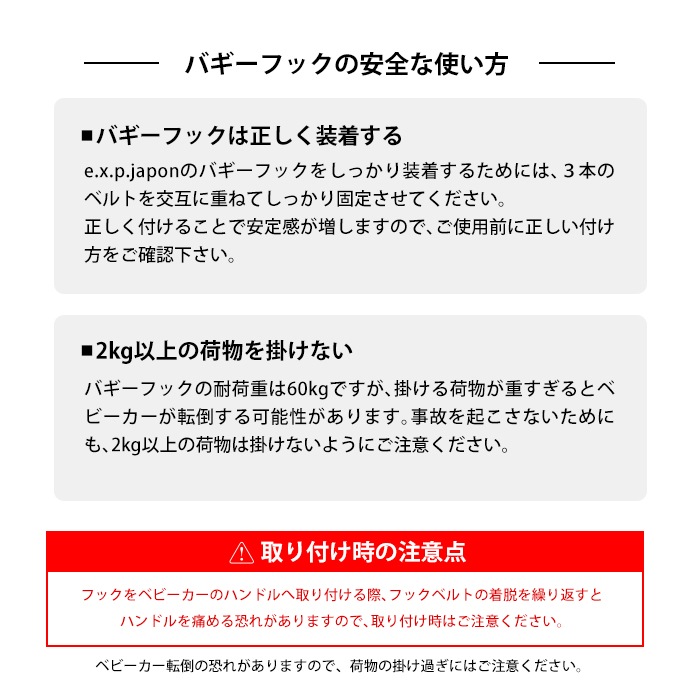 バギーフックの安全な使い方

■バギーフックは正しく装着する

e.x.p.japonのバギーフックをしっかり装着するためには、３本のベルトを交互に重ねてしっかり固定させてください。
正しく付けることで安定感が増しますので、ご使用前に正しい付け方をご確認下さい。

■2kg以上の荷物を掛けない

バギーフックの耐荷重は60kgですが、掛ける荷物が重すぎるとベビーカーが転倒する可能性があります。事故を起こさないためにも、2kg以上の荷物は掛けないようにご注意ください。

取り付け時の注意点

フックをベビーカーのハンドルへ取り付ける際、フックベルトの着脱を繰り返すとハンドルを痛める恐れがありますので、取り付け時はご注意ください。

ベビーカー転倒の恐れがありますので、荷物の掛け過ぎにはご注意ください。